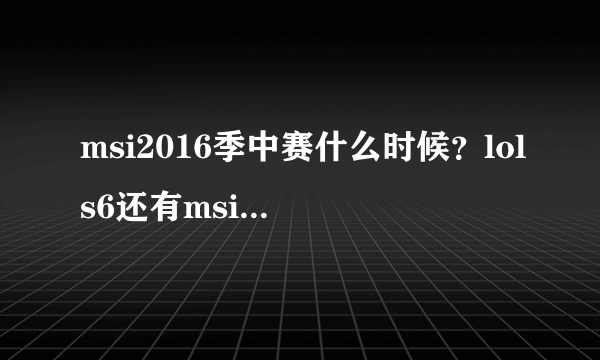 msi2016季中赛什么时候？lol s6还有msi...